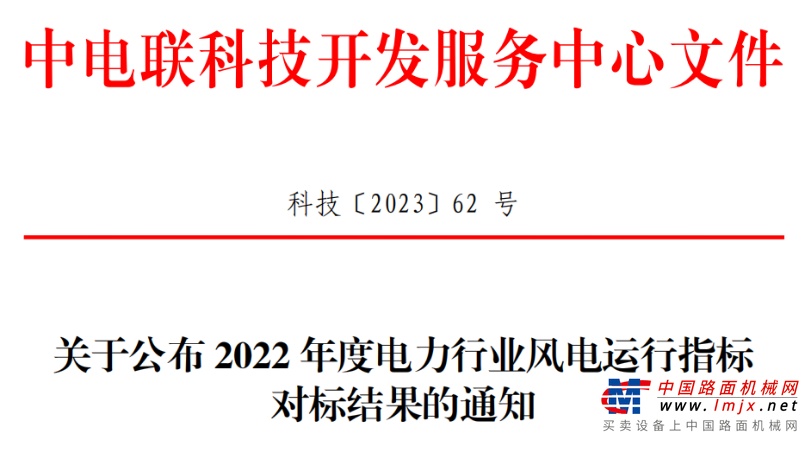 中电联科技开发服务中心文件

科技〔2023〕62 号

关于公布 2022 年度电力行业风电运行指标对标结果的通知

中国路面机械网
www.lmjx.net
买卖设备上中国路面机械网